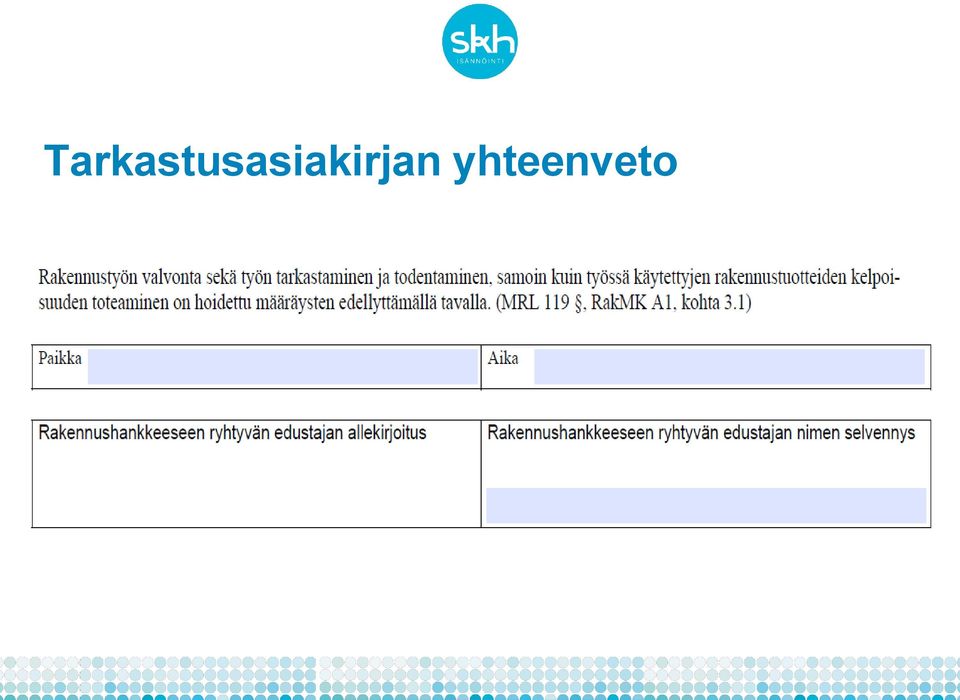 skh
ISÄNNÖINTI

Tarkastusasiakirjan yhteenveto

Rakennustyön valvonta sekä työn tarkastaminen ja todentaminen, samoin kuin työssä käytettyjen rakennustuotteiden kelpoisuuden toteaminen on hoidettu määräysten edellyttämällä tavalla. (MRL 119 §, RakMK A1, kohta 3.1)

| Paikka | Aika |
|---|---|

| Rakennushankkeeseen ryhtyvän edustajan allekirjoitus | Rakennushankkeeseen ryhtyvän edustajan nimen selvennys |
|---|---|